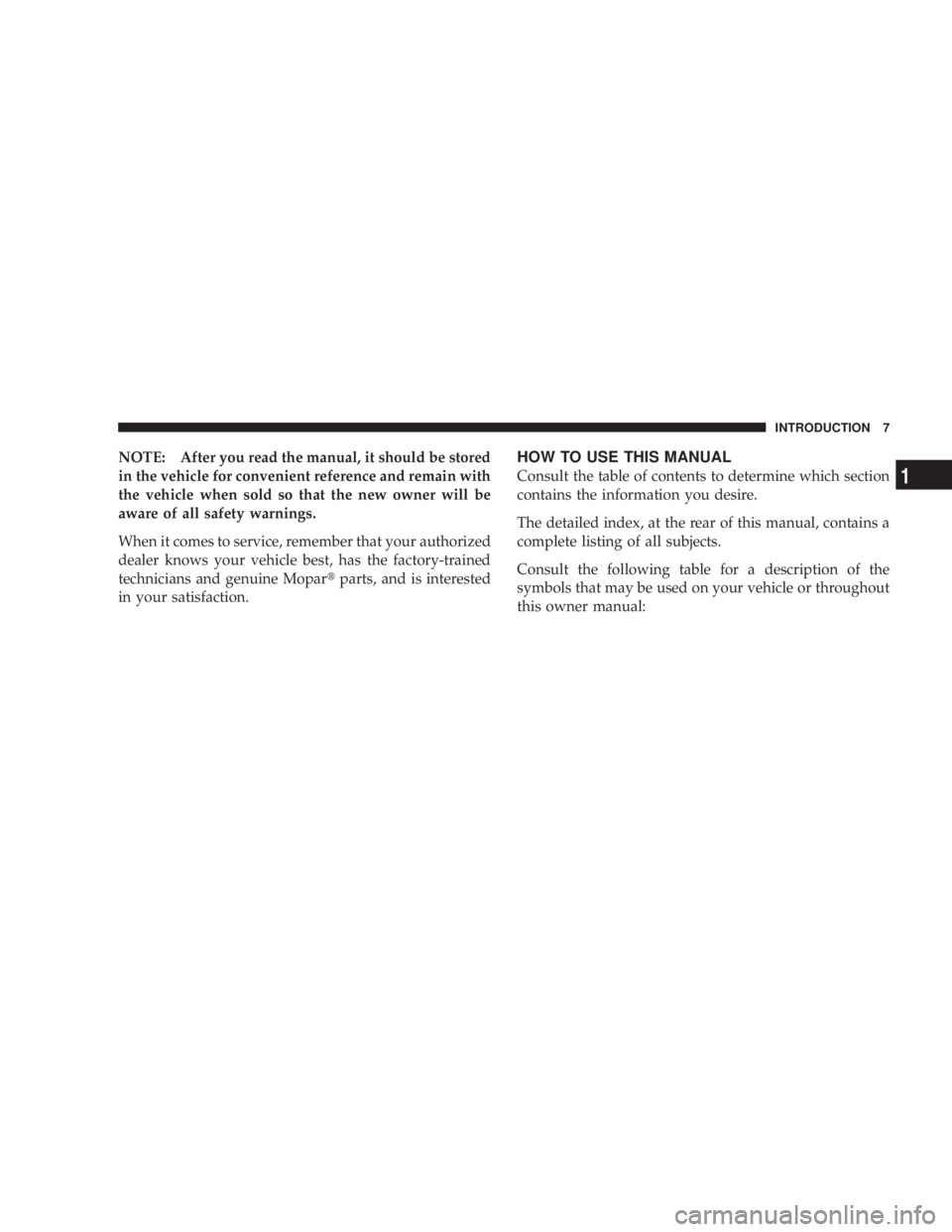 INTRODUCTION 7

NOTE: After you read the manual, it should be stored in the vehicle for convenient reference and remain with the vehicle when sold so that the new owner will be aware of all safety warnings.

When it comes to service, remember that your authorized dealer knows your vehicle best, has the factory-trained technicians and genuine Mopar® parts, and is interested in your satisfaction.

HOW TO USE THIS MANUAL

Consult the table of contents to determine which section contains the information you desire.

The detailed index, at the rear of this manual, contains a complete listing of all subjects.

Consult the following table for a description of the symbols that may be used on your vehicle or throughout this owner manual:

1

carmanualsonline.info